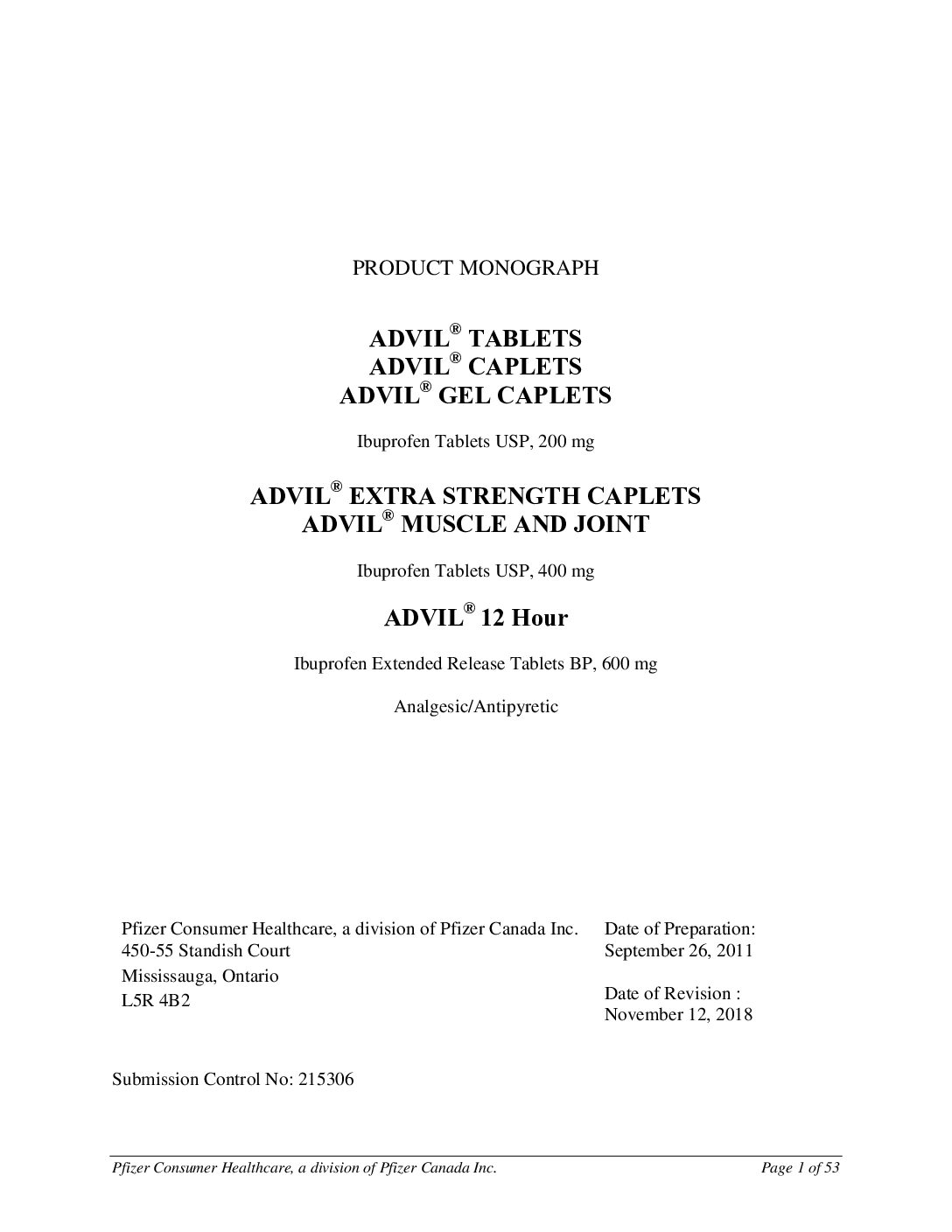 PRODUCT MONOGRAPH

ADVIL® TABLETS
ADVIL® CAPLETS
ADVIL® GEL CAPLETS

Ibuprofen Tablets USP, 200 mg

ADVIL® EXTRA STRENGTH CAPLETS
ADVIL® MUSCLE AND JOINT

Ibuprofen Tablets USP, 400 mg

ADVIL® 12 Hour

Ibuprofen Extended Release Tablets BP, 600 mg

Analgesic/Antipyretic

Pfizer Consumer Healthcare, a division of Pfizer Canada Inc.
450-55 Standish Court
Mississauga, Ontario
L5R 4B2

Date of Preparation:
September 26, 2011

Date of Revision :
November 12, 2018

Submission Control No: 215306

Pfizer Consumer Healthcare, a division of Pfizer Canada Inc.

Page 1 of 53